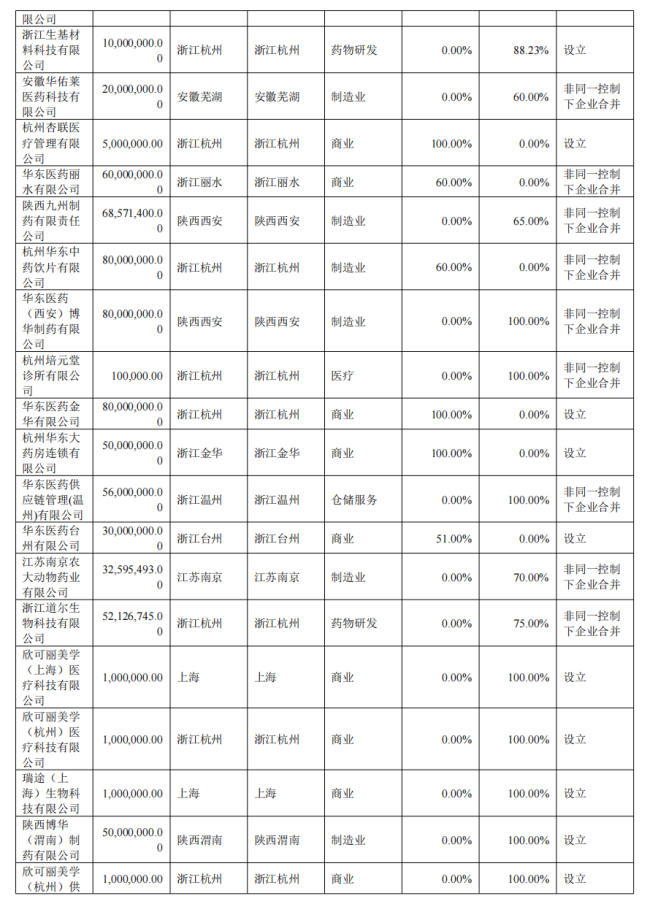 | 限公司 | | | | | | | |
|---|---|---|---|---|---|---|---|
| 浙江生基材料科技有限公司 | 10,000,000.00 | 浙江杭州 | 浙江杭州 | 药物研发 | 0.00% | 88.23% | 设立 |
| 安徽华佑莱医药科技有限公司 | 20,000,000.00 | 安徽芜湖 | 安徽芜湖 | 制造业 | 0.00% | 60.00% | 非同一控制下企业合并 |
| 杭州杏联医疗管理有限公司 | 5,000,000.00 | 浙江杭州 | 浙江杭州 | 商业 | 100.00% | 0.00% | 设立 |
| 华东医药丽水有限公司 | 60,000,000.00 | 浙江丽水 | 浙江丽水 | 商业 | 60.00% | 0.00% | 非同一控制下企业合并 |
| 陕西九州制药有限责任公司 | 68,571,400.00 | 陕西西安 | 陕西西安 | 制造业 | 0.00% | 65.00% | 非同一控制下企业合并 |
| 杭州华东中药饮片有限公司 | 80,000,000.00 | 浙江杭州 | 浙江杭州 | 制造业 | 60.00% | 0.00% | 非同一控制下企业合并 |
| 华东医药（西安）博华制药有限公司 | 80,000,000.00 | 陕西西安 | 陕西西安 | 制造业 | 0.00% | 100.00% | 非同一控制下企业合并 |
| 杭州培元堂诊所有限公司 | 100,000.00 | 浙江杭州 | 浙江杭州 | 医疗 | 0.00% | 100.00% | 非同一控制下企业合并 |
| 华东医药金华有限公司 | 80,000,000.00 | 浙江杭州 | 浙江杭州 | 商业 | 100.00% | 0.00% | 设立 |
| 杭州华东大药房连锁有限公司 | 50,000,000.00 | 浙江金华 | 浙江金华 | 商业 | 100.00% | 0.00% | 设立 |
| 华东医药供应链管理(温州)有限公司 | 56,000,000.00 | 浙江温州 | 浙江温州 | 仓储服务 | 0.00% | 100.00% | 非同一控制下企业合并 |
| 华东医药台州有限公司 | 30,000,000.00 | 浙江台州 | 浙江台州 | 商业 | 51.00% | 0.00% | 设立 |
| 江苏南京农大动物药业有限公司 | 32,595,493.00 | 江苏南京 | 江苏南京 | 制造业 | 0.00% | 70.00% | 非同一控制下企业合并 |
| 浙江道尔生物科技有限公司 | 52,126,745.00 | 浙江杭州 | 浙江杭州 | 药物研发 | 0.00% | 75.00% | 非同一控制下企业合并 |
| 欣可丽美学（上海）医疗科技有限公司 | 1,000,000.00 | 上海 | 上海 | 商业 | 0.00% | 100.00% | 设立 |
| 欣可丽美学（杭州）医疗科技有限公司 | 1,000,000.00 | 浙江杭州 | 浙江杭州 | 商业 | 0.00% | 100.00% | 设立 |
| 瑞途（上海）生物科技有限公司 | 1,000,000.00 | 上海 | 上海 | 商业 | 0.00% | 100.00% | 设立 |
| 陕西博华（渭南）制药有限公司 | 50,000,000.00 | 陕西渭南 | 陕西渭南 | 制造业 | 0.00% | 100.00% | 设立 |
| 欣可丽美学（杭州）供 | 1,000,000.00 | 浙江杭州 | 浙江杭州 | 商业 | 0.00% | 100.00% | 设立 |